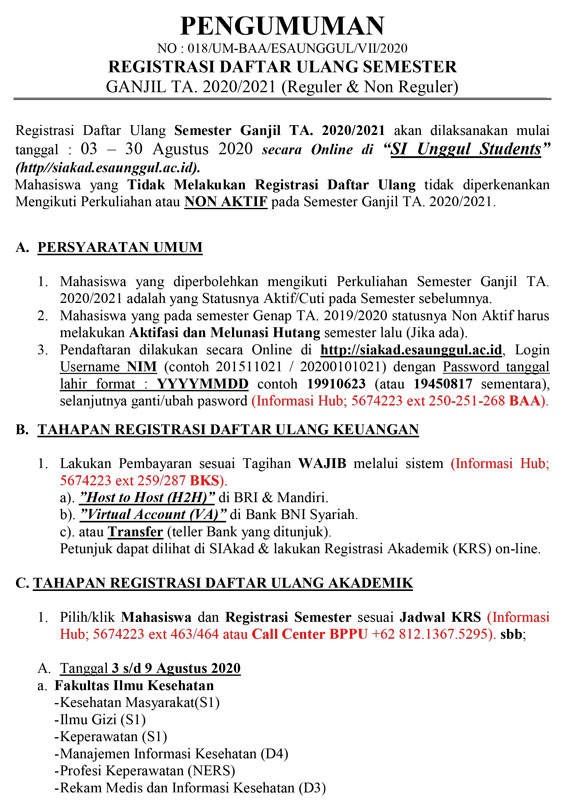 PENGUMUMAN

NO : 018/UM-BAA/ESAUNGGUL/VII/2020

REGISTRASI DAFTAR ULANG SEMESTER

GANJIL TA. 2020/2021 (Reguler & Non Reguler)

Registrasi Daftar Ulang Semester Ganjil TA. 2020/2021 akan dilaksanakan mulai tanggal : 03 – 30 Agustus 2020 secara Online di "SI Unggul Students" (http//siakad.esaunggul.ac.id).

Mahasiswa yang Tidak Melakukan Registrasi Daftar Ulang tidak diperkenankan Mengikuti Perkuliahan atau NON AKTIF pada Semester Ganjil TA. 2020/2021.

A. PERSYARATAN UMUM

1. Mahasiswa yang diperbolehkan mengikuti Perkuliahan Semester Ganjil TA. 2020/2021 adalah yang Statusnya Aktif/Cuti pada Semester sebelumnya.
2. Mahasiswa yang pada semester Genap TA. 2019/2020 statusnya Non Aktif harus melakukan Aktifasi dan Melunasi Hutang semester lalu (Jika ada).
3. Pendaftaran dilakukan secara Online di http://siakad.esaunggul.ac.id, Login Username NIM (contoh 201511021 / 20200101021) dengan Password tanggal lahir format : YYYYMMDD contoh 19910623 (atau 19450817 sementara), selanjutnya ganti/ubah pasword (Informasi Hub; 5674223 ext 250-251-268 BAA).

B. TAHAPAN REGISTRASI DAFTAR ULANG KEUANGAN

1. Lakukan Pembayaran sesuai Tagihan WAJIB melalui sistem (Informasi Hub; 5674223 ext 259/287 BKS).
a). "Host to Host (H2H)" di BRI & Mandiri.
b). "Virtual Account (VA)" di Bank BNI Syariah.
c). atau Transfer (teller Bank yang ditunjuk).
Petunjuk dapat dilihat di SIAkad & lakukan Registrasi Akademik (KRS) on-line.

C. TAHAPAN REGISTRASI DAFTAR ULANG AKADEMIK

1. Pilih/klik Mahasiswa dan Registrasi Semester sesuai Jadwal KRS (Informasi Hub; 5674223 ext 463/464 atau Call Center BPPU +62 812.1367.5295). sbb;

A. Tanggal 3 s/d 9 Agustus 2020
a. Fakultas Ilmu Kesehatan
-Kesehatan Masyarakat(S1)
-Ilmu Gizi (S1)
-Keperawatan (S1)
-Manajemen Informasi Kesehatan (D4)
-Profesi Keperawatan (NERS)
-Rekam Medis dan Informasi Kesehatan (D3)